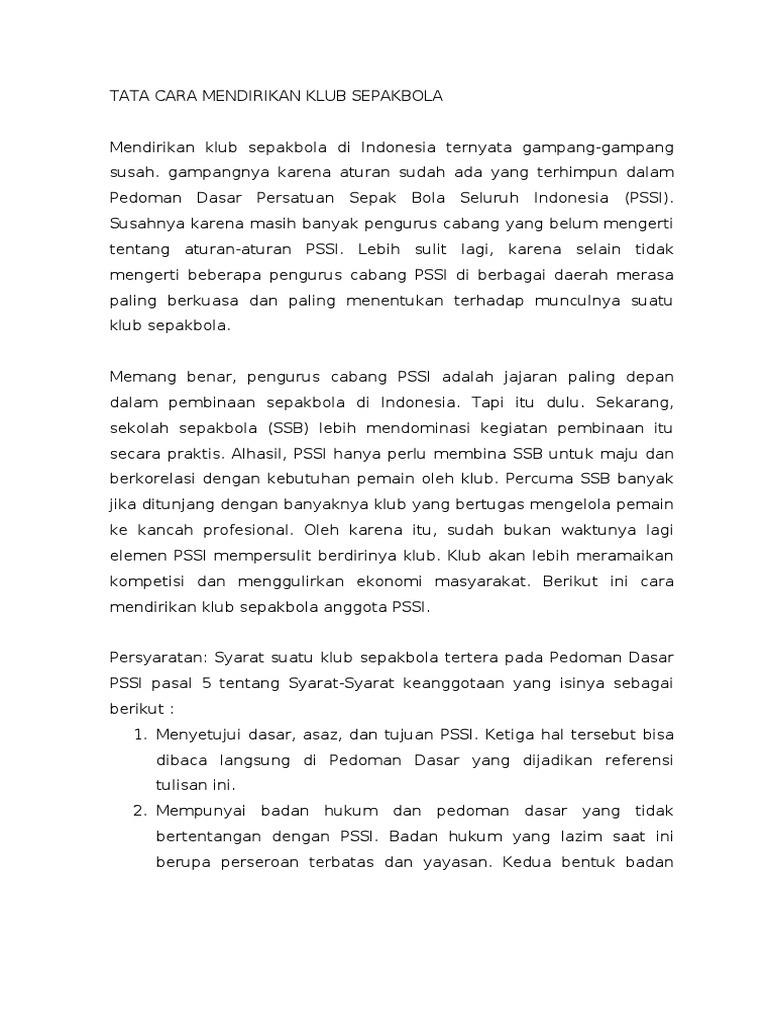 TATA CARA MENDIRIKAN KLUB SEPAKBOLA

Mendirikan klub sepakbola di Indonesia ternyata gampang-gampang susah. gampangnya karena aturan sudah ada yang terhimpun dalam Pedoman Dasar Persatuan Sepak Bola Seluruh Indonesia (PSSI). Susahnya karena masih banyak pengurus cabang yang belum mengerti tentang aturan-aturan PSSI. Lebih sulit lagi, karena selain tidak mengerti beberapa pengurus cabang PSSI di berbagai daerah merasa paling berkuasa dan paling menentukan terhadap munculnya suatu klub sepakbola.

Memang benar, pengurus cabang PSSI adalah jajaran paling depan dalam pembinaan sepakbola di Indonesia. Tapi itu dulu. Sekarang, sekolah sepakbola (SSB) lebih mendominasi kegiatan pembinaan itu secara praktis. Alhasil, PSSI hanya perlu membina SSB untuk maju dan berkorelasi dengan kebutuhan pemain oleh klub. Percuma SSB banyak jika ditunjang dengan banyaknya klub yang bertugas mengelola pemain ke kancah profesional. Oleh karena itu, sudah bukan waktunya lagi elemen PSSI mempersulit berdirinya klub. Klub akan lebih meramaikan kompetisi dan menggulirkan ekonomi masyarakat. Berikut ini cara mendirikan klub sepakbola anggota PSSI.

Persyaratan: Syarat suatu klub sepakbola tertera pada Pedoman Dasar PSSI pasal 5 tentang Syarat-Syarat keanggotaan yang isinya sebagai berikut :

1. Menyetujui dasar, asaz, dan tujuan PSSI. Ketiga hal tersebut bisa dibaca langsung di Pedoman Dasar yang dijadikan referensi tulisan ini.
2. Mempunyai badan hukum dan pedoman dasar yang tidak bertentangan dengan PSSI. Badan hukum yang lazim saat ini berupa perseroan terbatas dan yayasan. Kedua bentuk badan